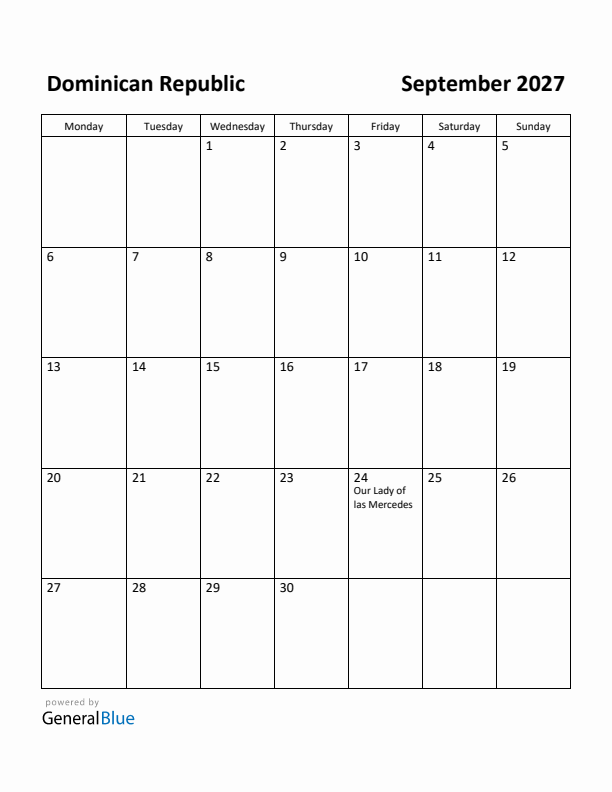 Dominican Republic

September 2027

| Monday | Tuesday | Wednesday | Thursday | Friday | Saturday | Sunday |
|---|---|---|---|---|---|---|
| | | 1 | 2 | 3 | 4 | 5 |
| 6 | 7 | 8 | 9 | 10 | 11 | 12 |
| 13 | 14 | 15 | 16 | 17 | 18 | 19 |
| 20 | 21 | 22 | 23 | 24 Our Lady of las Mercedes | 25 | 26 |
| 27 | 28 | 29 | 30 | | | |

powered by
GeneralBlue